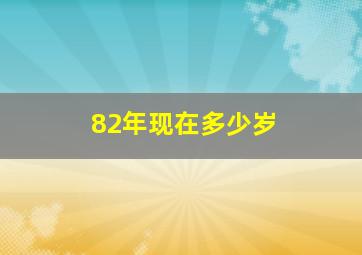 82年现在多少岁